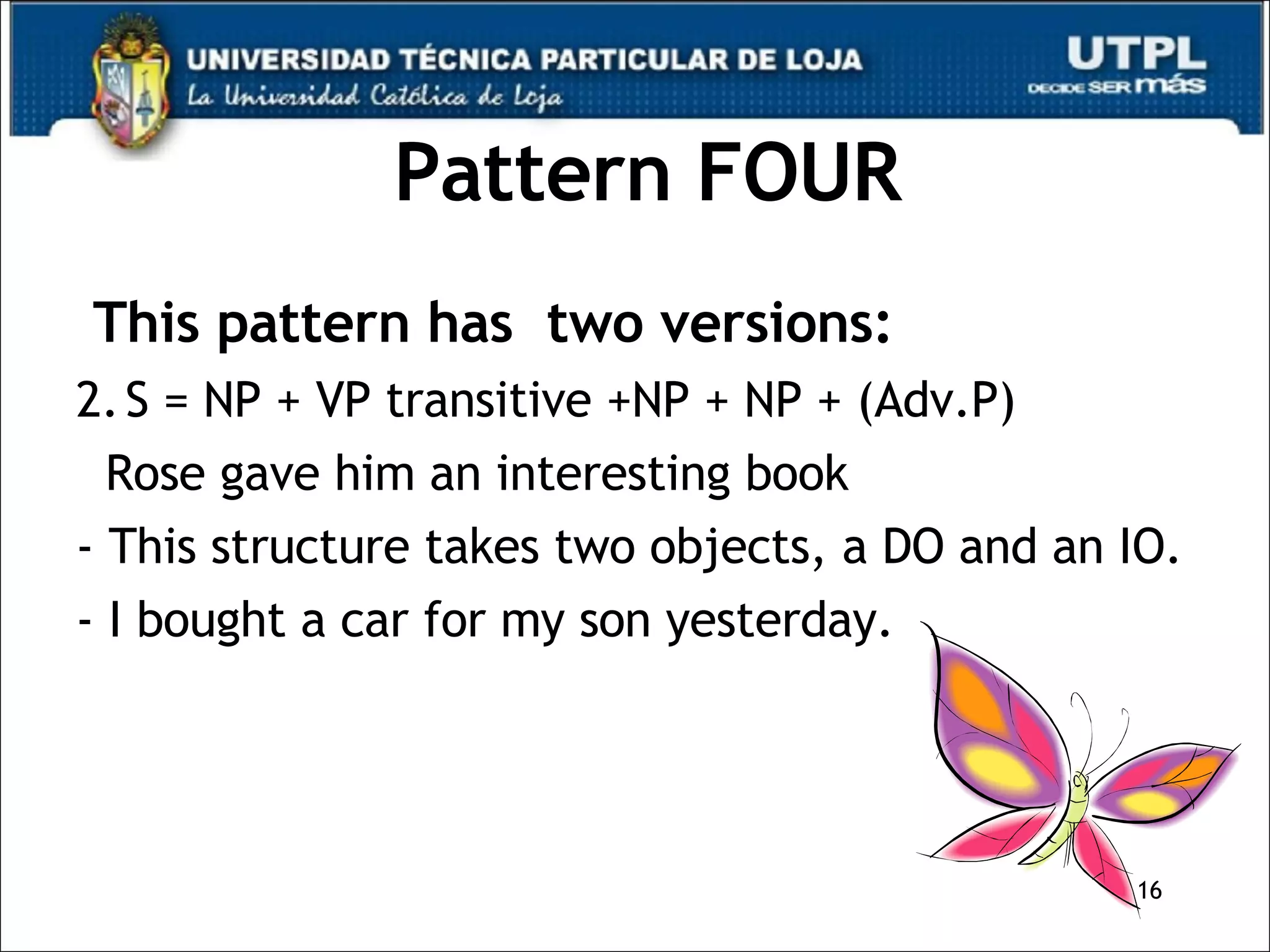 UNIVERSIDAD TÉCNICA PARTICULAR DE LOJA
La Universidad Católica de Loja

UTPL
DECIDE SER más

Pattern FOUR

This pattern has two versions:

2. S = NP + VP transitive +NP + NP + (Adv.P)

Rose gave him an interesting book

- This structure takes two objects, a DO and an IO.

- I bought a car for my son yesterday.

16